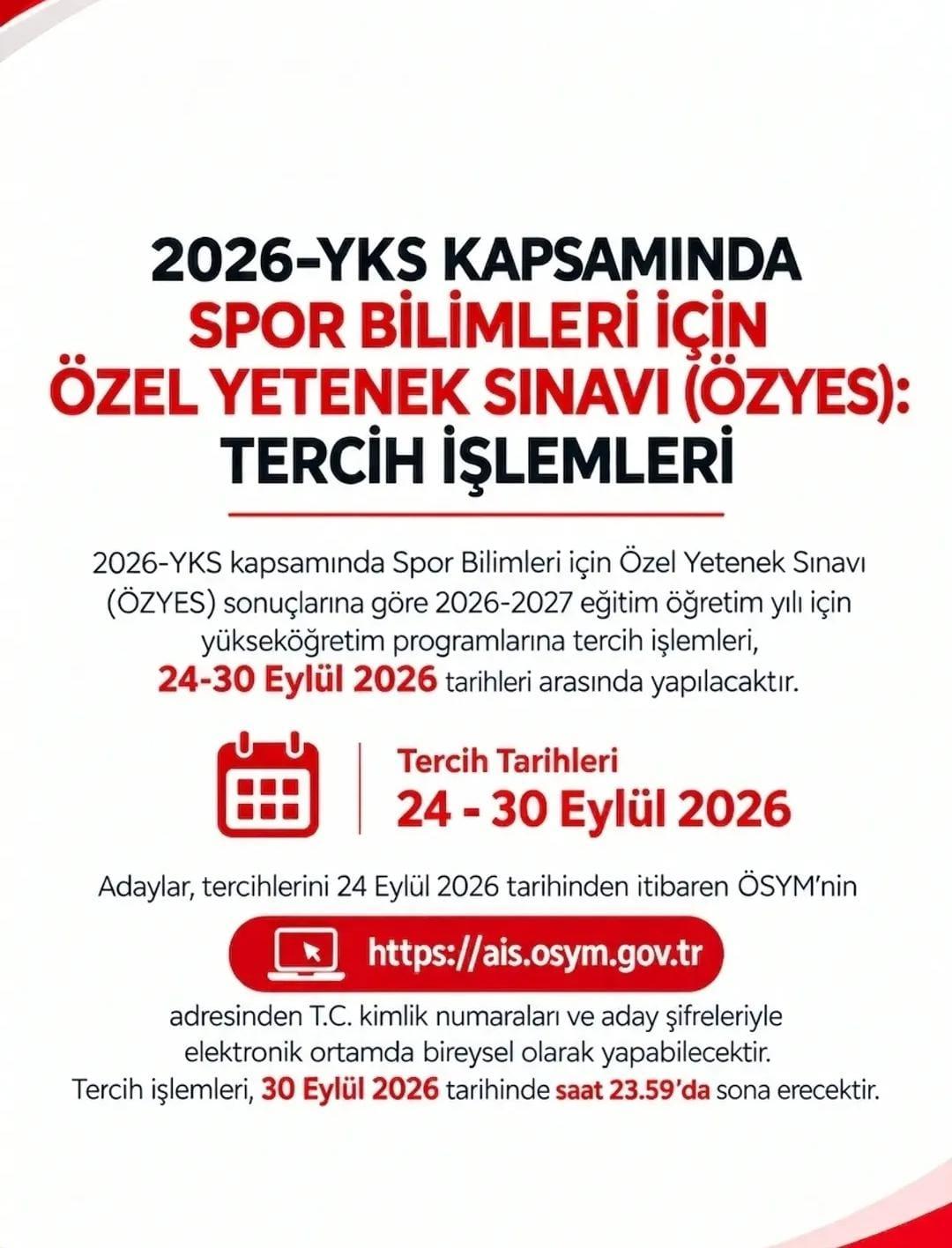 2026-YKS KAPSAMINDA
SPOR BİLİMLERİ İÇİN
ÖZEL YETENEK SINAVI (ÖZYES):
TERCİH İŞLEMLERİ

2026-YKS kapsamında Spor Bilimleri için Özel Yetenek Sınavı (ÖZYES) sonuçlarına göre 2026-2027 eğitim öğretim yılı için yükseköğretim programlarına tercih işlemleri, 24-30 Eylül 2026 tarihleri arasında yapılacaktır.

Tercih Tarihleri
24 - 30 Eylül 2026

Adaylar, tercihlerini 24 Eylül 2026 tarihinden itibaren ÖSYM'nin

https://ais.osym.gov.tr

adresinden T.C. kimlik numaraları ve aday şifreleriyle elektronik ortamda bireysel olarak yapabilecektir.
Tercih işlemleri, 30 Eylül 2026 tarihinde saat 23.59'da sona erecektir.